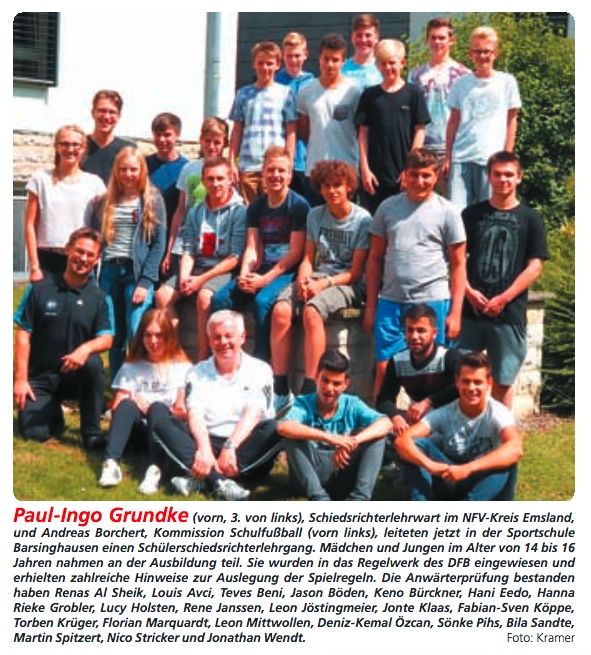 Paul-Ingo Grundke (vorn, 3. von links), Schiedsrichterlehrwart im NFV-Kreis Emsland, und Andreas Borchert, Kommission Schulfußball (vorn links), leiteten jetzt in der Sportschule Barsinghausen einen Schülerschiedsrichterlehrgang. Mädchen und Jungen im Alter von 14 bis 16 Jahren nahmen an der Ausbildung teil. Sie wurden in das Regelwerk des DFB eingewiesen und erhielten zahlreiche Hinweise zur Auslegung der Spielregeln. Die Anwärterprüfung bestanden haben Renas Al Sheik, Louis Avci, Teves Beni, Jason Böden, Keno Bürckner, Hani Eedo, Hanna Rieke Grobler, Lucy Holsten, Rene Janssen, Leon Jöstingmeier, Jonte Klaas, Fabian-Sven Köppe, Torben Krüger, Florian Marquardt, Leon Mittwollen, Deniz-Kemal Özcan, Sönke Pihs, Bila Sandte, Martin Spitzert, Nico Stricker und Jonathan Wendt. Foto: Kramer